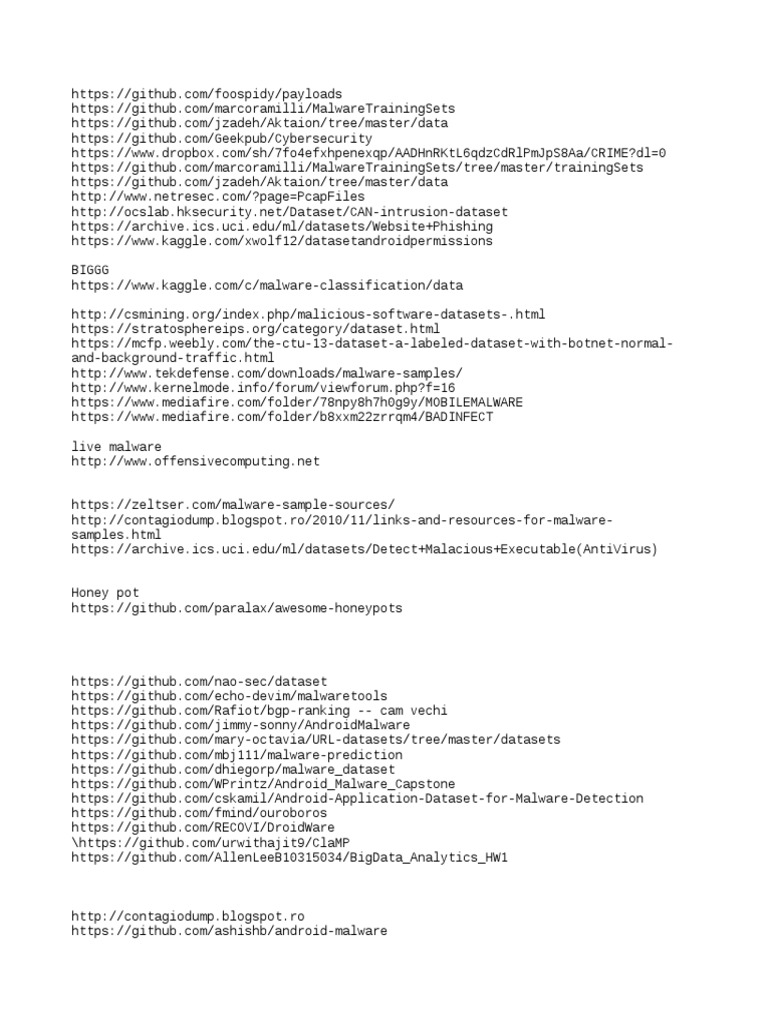 https://github.com/foospidy/payloads
https://github.com/marcoramilli/MalwareTrainingSets
https://github.com/jzadeh/Aktaion/tree/master/data
https://github.com/Geekpub/Cybersecurity
https://www.dropbox.com/sh/7fo4efxhpenexqp/AADHnRKtL6qdzCdRlPmJpS8Aa/CRIME?dl=0
https://github.com/marcoramilli/MalwareTrainingSets/tree/master/trainingSets
https://github.com/jzadeh/Aktaion/tree/master/data
http://www.netresec.com/?page=PcapFiles
http://ocslab.hksecurity.net/Dataset/CAN-intrusion-dataset
https://archive.ics.uci.edu/ml/datasets/Website+Phishing
https://www.kaggle.com/xwolf12/datasetandroidpermissions

BIGGG
https://www.kaggle.com/c/malware-classification/data

http://csmining.org/index.php/malicious-software-datasets-.html
https://stratosphereips.org/category/dataset.html
https://mcfp.weebly.com/the-ctu-13-dataset-a-labeled-dataset-with-botnet-normal-and-background-traffic.html
http://www.tekdefense.com/downloads/malware-samples/
http://www.kernelmode.info/forum/viewforum.php?f=16
https://www.mediafire.com/folder/78npy8h7h0g9y/MOBILEMALWARE
https://www.mediafire.com/folder/b8xxm22zrrqm4/BADINFECT

live malware
http://www.offensivecomputing.net

https://zeltser.com/malware-sample-sources/
http://contagiodump.blogspot.ro/2010/11/links-and-resources-for-malware-samples.html
https://archive.ics.uci.edu/ml/datasets/Detect+Malacious+Executable(AntiVirus)

Honey pot
https://github.com/paralax/awesome-honeypots

https://github.com/nao-sec/dataset
https://github.com/echo-devim/malwaretools
https://github.com/Rafiot/bgp-ranking -- cam vechi
https://github.com/jimmy-sonny/AndroidMalware
https://github.com/mary-octavia/URL-datasets/tree/master/datasets
https://github.com/mbj111/malware-prediction
https://github.com/dhiegorp/malware_dataset
https://github.com/WPrintz/Android_Malware_Capstone
https://github.com/cskamil/Android-Application-Dataset-for-Malware-Detection
https://github.com/fmind/ouroboros
https://github.com/RECOVI/DroidWare
\https://github.com/urwithajit9/ClaMP
https://github.com/AllenLeeB10315034/BigData_Analytics_HW1

http://contagiodump.blogspot.ro
https://github.com/ashishb/android-malware